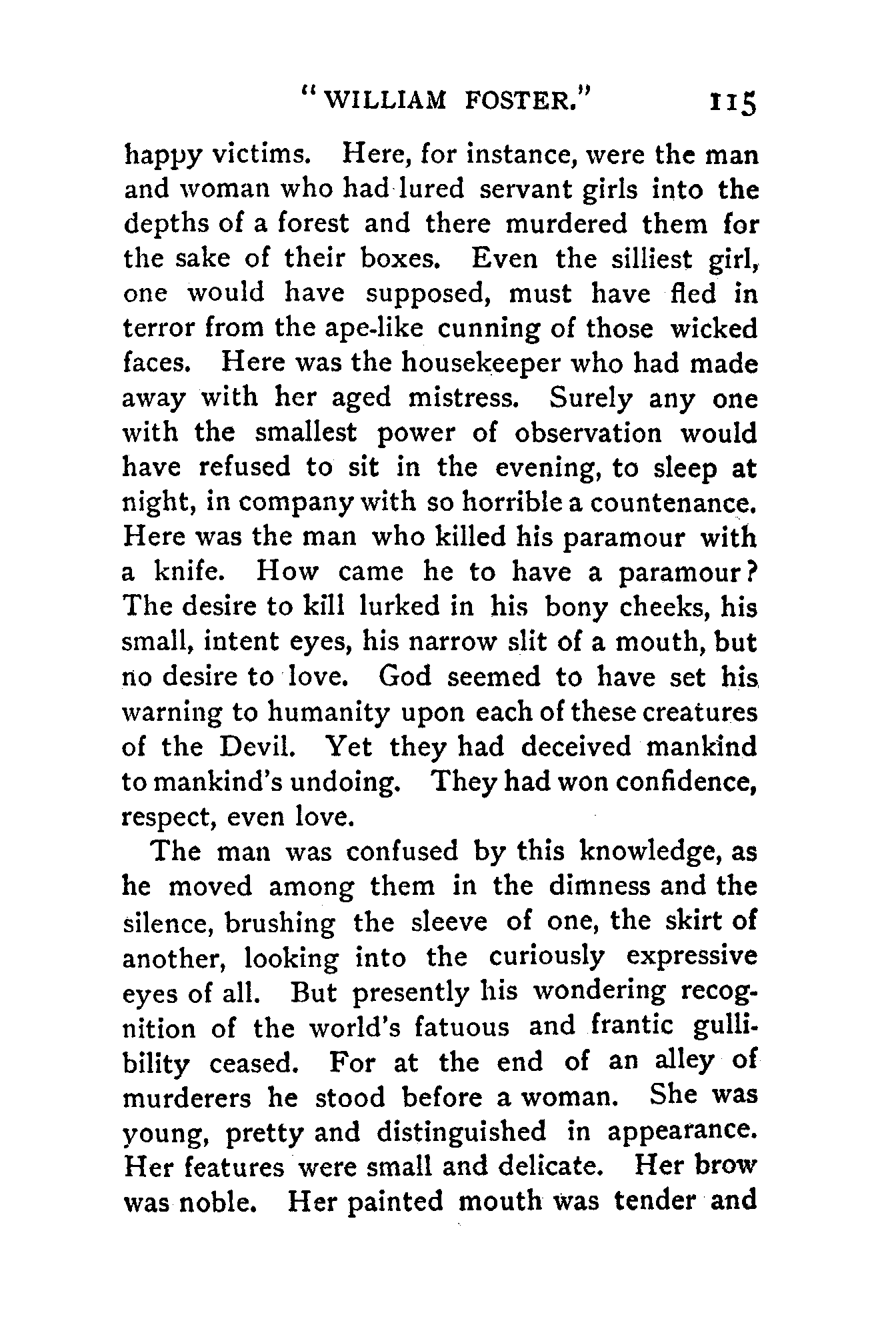 "WILLIAM FOSTER." 115

happy victims. Here, for instance, were the man and woman who had lured servant girls into the depths of a forest and there murdered them for the sake of their boxes. Even the silliest girl, one would have supposed, must have fled in terror from the ape-like cunning of those wicked faces. Here was the housekeeper who had made away with her aged mistress. Surely any one with the smallest power of observation would have refused to sit in the evening, to sleep at night, in company with so horrible a countenance. Here was the man who killed his paramour with a knife. How came he to have a paramour? The desire to kill lurked in his bony cheeks, his small, intent eyes, his narrow slit of a mouth, but no desire to love. God seemed to have set his warning to humanity upon each of these creatures of the Devil. Yet they had deceived mankind to mankind's undoing. They had won confidence, respect, even love.

The man was confused by this knowledge, as he moved among them in the dimness and the silence, brushing the sleeve of one, the skirt of another, looking into the curiously expressive eyes of all. But presently his wondering recognition of the world's fatuous and frantic gullibility ceased. For at the end of an alley of murderers he stood before a woman. She was young, pretty and distinguished in appearance. Her features were small and delicate. Her brow was noble. Her painted mouth was tender and